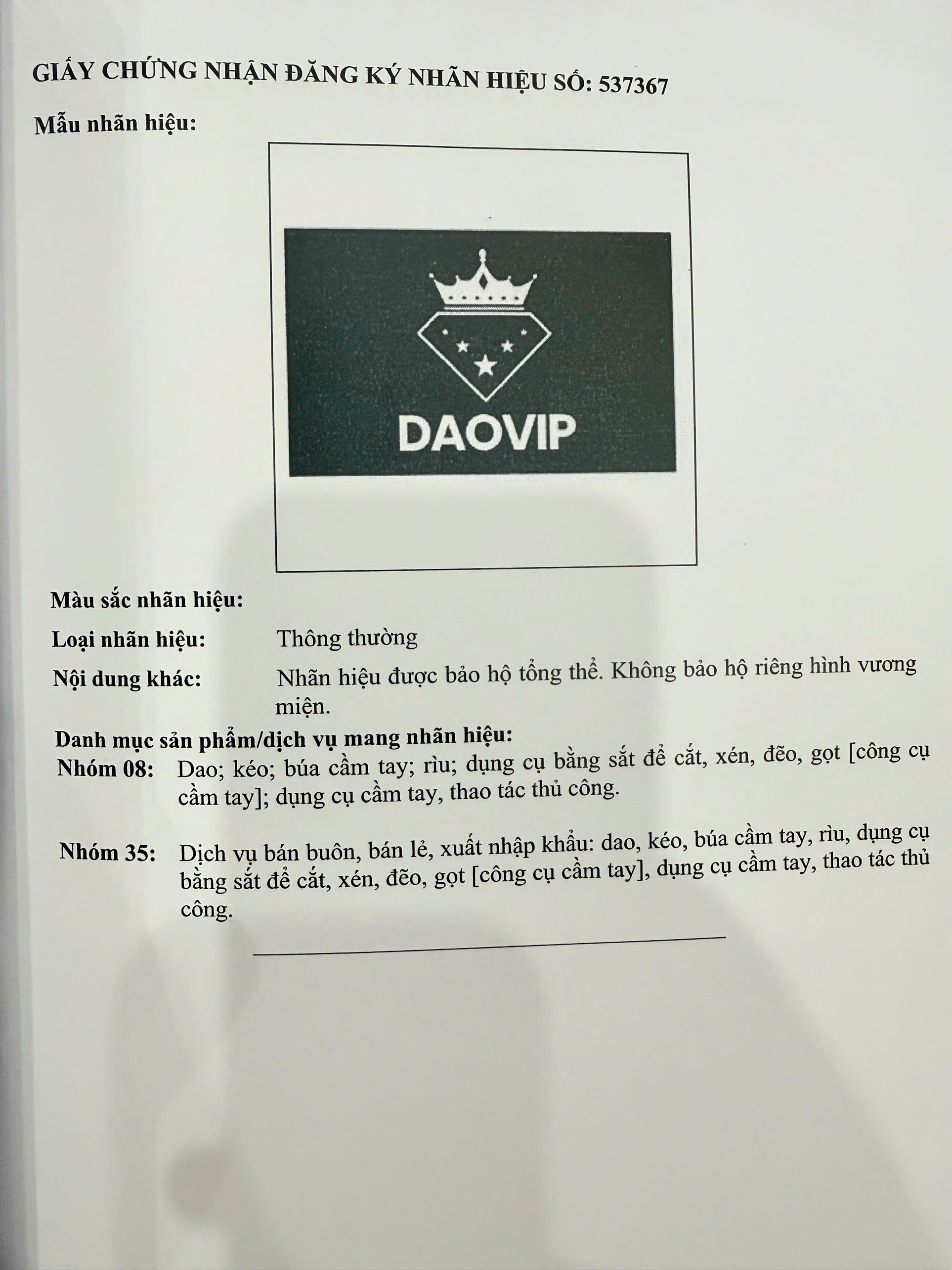 GIẤY CHỨNG NHẬN ĐĂNG KÝ NHÃN HIỆU SỐ: 537367

Mẫu nhãn hiệu:

DAOVIP

Màu sắc nhãn hiệu:

Loại nhãn hiệu: Thông thường

Nội dung khác: Nhãn hiệu được bảo hộ tổng thể. Không bảo hộ riêng hình vương miện.

Danh mục sản phẩm/dịch vụ mang nhãn hiệu:
Nhóm 08: Dao; kéo; búa cầm tay; rìu; dụng cụ bằng sắt để cắt, xén, đẽo, gọt [công cụ cầm tay]; dụng cụ cầm tay, thao tác thủ công.

Nhóm 35: Dịch vụ bán buôn, bán lẻ, xuất nhập khẩu: dao, kéo, búa cầm tay, rìu, dụng cụ bằng sắt để cắt, xén, đẽo, gọt [công cụ cầm tay], dụng cụ cầm tay, thao tác thủ công.